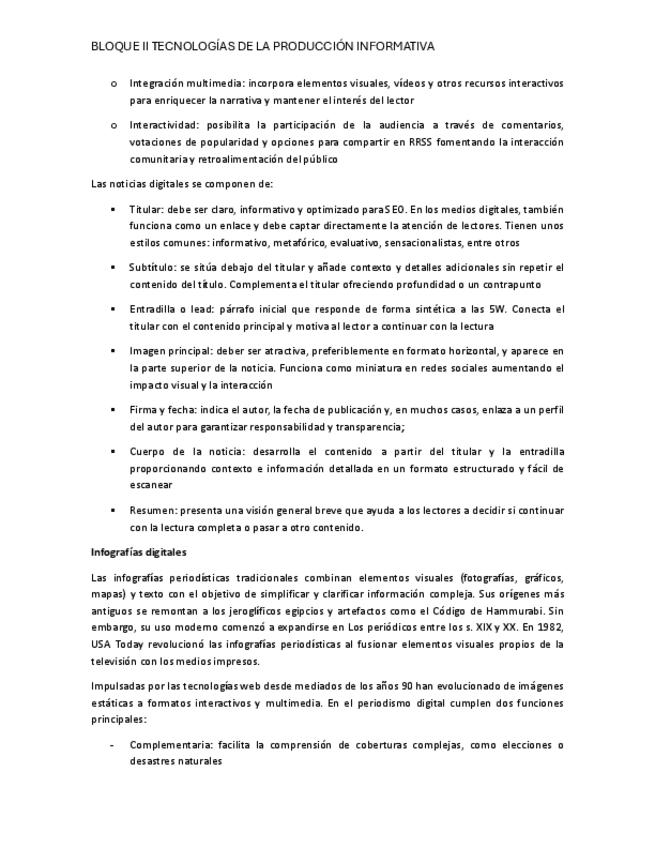 BLOQUE II TECNOLOGÍAS DE LA PRODUCCIÓN INFORMATIVA

o Integración multimedia: incorpora elementos visuales, vídeos y otros recursos interactivos para enriquecer la narrativa y mantener el interés del lector

o Interactividad: posibilita la participación de la audiencia a través de comentarios, votaciones de popularidad y opciones para compartir en RRSS fomentando la interacción comunitaria y retroalimentación del público

Las noticias digitales se componen de:

▪ Titular: debe ser claro, informativo y optimizado para SEO. En los medios digitales, también funciona como un enlace y debe captar directamente la atención de lectores. Tienen unos estilos comunes: informativo, metafórico, evaluativo, sensacionalistas, entre otros

▪ Subtítulo: se sitúa debajo del titular y añade contexto y detalles adicionales sin repetir el contenido del título. Complementa el titular ofreciendo profundidad o un contrapunto

▪ Entradilla o lead: párrafo inicial que responde de forma sintética a las 5W. Conecta el titular con el contenido principal y motiva al lector a continuar con la lectura

▪ Imagen principal: deber ser atractiva, preferiblemente en formato horizontal, y aparece en la parte superior de la noticia. Funciona como miniatura en redes sociales aumentando el impacto visual y la interacción

▪ Firma y fecha: indica el autor, la fecha de publicación y, en muchos casos, enlaza a un perfil del autor para garantizar responsabilidad y transparencia;

▪ Cuerpo de la noticia: desarrolla el contenido a partir del titular y la entradilla proporcionando contexto e información detallada en un formato estructurado y fácil de escanear

▪ Resumen: presenta una visión general breve que ayuda a los lectores a decidir si continuar con la lectura completa o pasar a otro contenido.

Infografías digitales

Las infografías periodísticas tradicionales combinan elementos visuales (fotografías, gráficos, mapas) y texto con el objetivo de simplificar y clarificar información compleja. Sus orígenes más antiguos se remontan a los jeroglíficos egipcios y artefactos como el Código de Hammurabi. Sin embargo, su uso moderno comenzó a expandirse en Los periódicos entre los s. XIX y XX. En 1982, USA Today revolucionó las infografías periodísticas al fusionar elementos visuales propios de la televisión con los medios impresos.

Impulsadas por las tecnologías web desde mediados de los años 90 han evolucionado de imágenes estáticas a formatos interactivos y multimedia. En el periodismo digital cumplen dos funciones principales:

- Complementaria: facilita la comprensión de coberturas complejas, como elecciones o desastres naturales